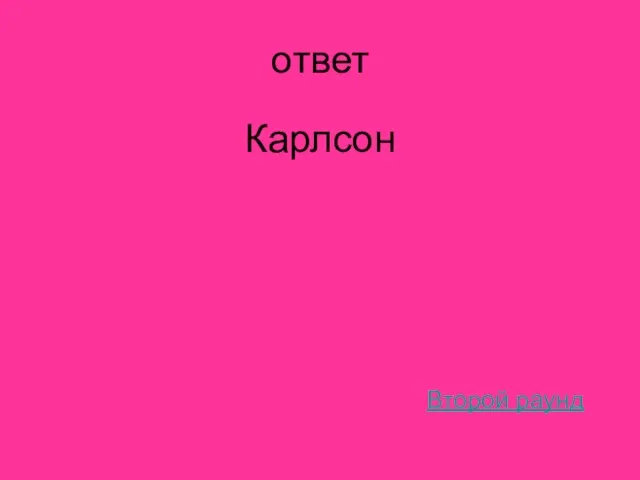 ответ

Карлсон

Второй раунд